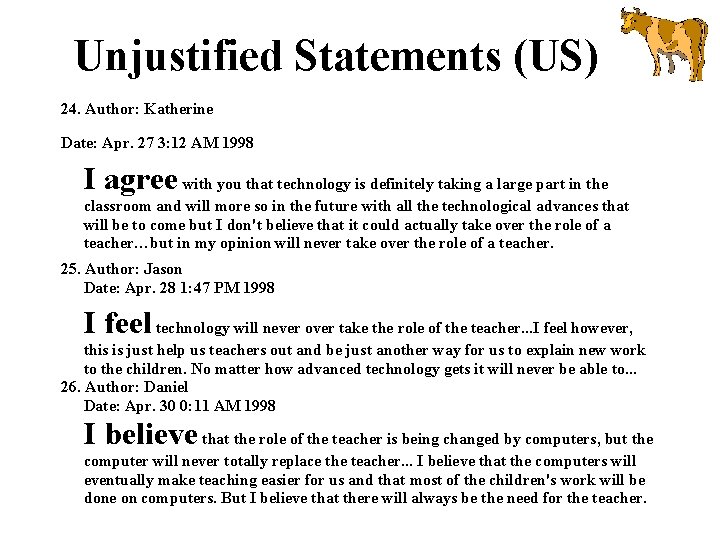 Unjustified Statements (US)

24. Author: Katherine

Date: Apr. 27 3:12 AM 1998

I agree with you that technology is definitely taking a large part in the classroom and will more so in the future with all the technological advances that will be to come but I don't believe that it could actually take over the role of a teacher…but in my opinion will never take over the role of a teacher.

25. Author: Jason
Date: Apr. 28 1:47 PM 1998

I feel technology will never over take the role of the teacher...I feel however, this is just help us teachers out and be just another way for us to explain new work to the children. No matter how advanced technology gets it will never be able to...

26. Author: Daniel
Date: Apr. 30 0:11 AM 1998

I believe that the role of the teacher is being changed by computers, but the computer will never totally replace the teacher... I believe that the computers will eventually make teaching easier for us and that most of the children's work will be done on computers. But I believe that there will always be the need for the teacher.